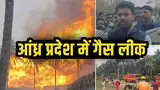 आंध्र प्रदेश में गैस लीक